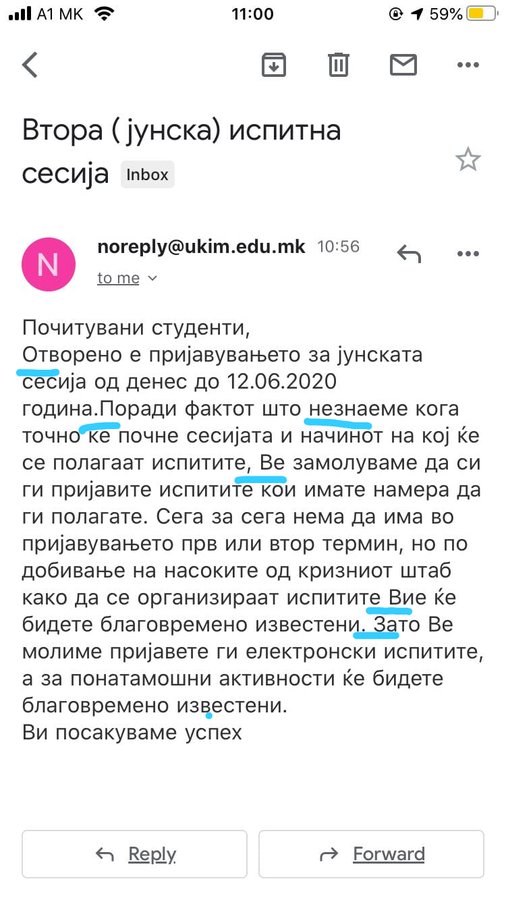 A1 MK 11:00 59%

Втора ( јунска) испитна сесија Inbox

N noreply@ukim.edu.mk 10:56
to me

Почитувани студенти,
Отворено е пријавувањето за јунската сесија од денес до 12.06.2020 година.Поради фактот што незнаеме кога точно ќе почне сесијата и начинот на кој ќе се полагаат испитите, Ве замолуваме да си ги пријавите испитите кои имате намера да ги полагате. Сега за сега нема да има во пријавувањето прв или втор термин, но по добивање на насоките од кризниот штаб како да се организираат испитите Вие ќе бидете благовремено известени. Зато Ве молиме пријавете ги електронски испитите, а за понатамошни активности ќе бидете благовремено известени.
Ви посакуваме успех

Reply Forward